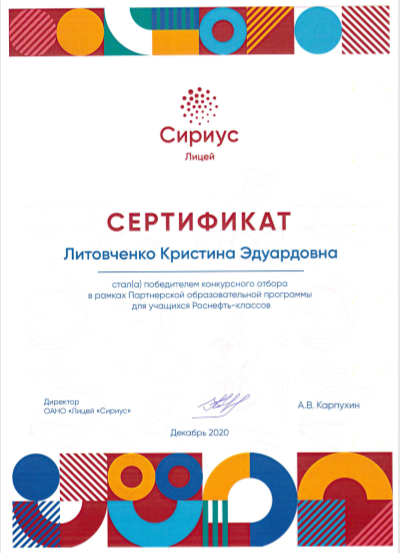 Сириус
Лицей

СЕРТИФИКАТ

Литовченко Кристина Эдуардовна

стал(а) победителем конкурсного отбора в рамках Партнерской образовательной программы для учащихся Роснефть-классов

Директор
ОАНО «Лицей «Сириус»

А.В. Карпухин

Декабрь 2020